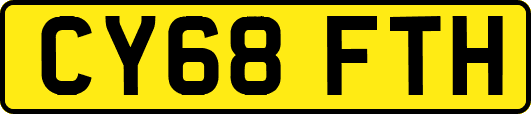 CY68 FTH